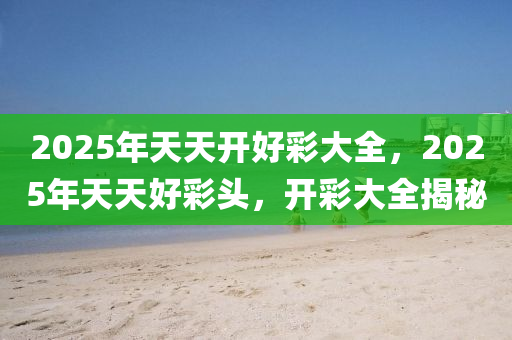 2025年天天开好彩大全，2025年天天好彩头，开彩大全揭秘